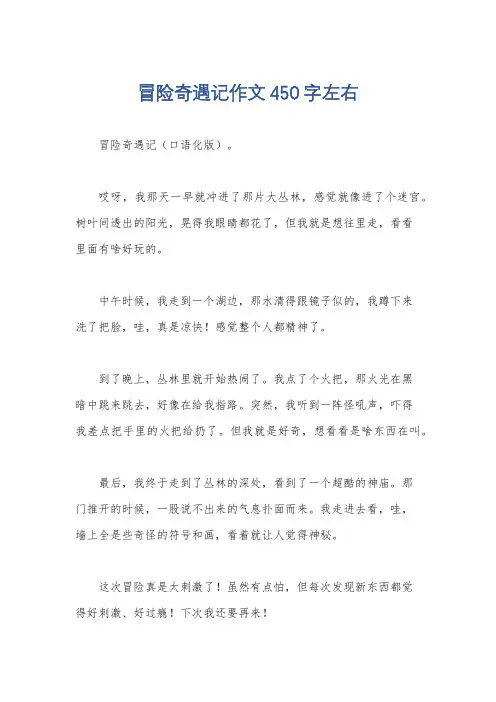 冒险奇遇记作文450字左右

冒险奇遇记（口语化版）。

哎呀，我那天一早就冲进了那片大丛林，感觉就像进了个迷宫。树叶间透出的阳光，晃得我眼睛都花了，但我就是想往里走，看看里面有啥好玩的。

中午时候，我走到一个湖边，那水清得跟镜子似的，我蹲下来洗了把脸，哇，真是凉快！感觉整个人都精神了。

到了晚上，丛林里就开始热闹了。我点了个火把，那火光在黑暗中跳来跳去，好像在给我指路。突然，我听到一阵怪吼声，吓得我差点把手里的火把给扔了。但我就是好奇，想看看是啥东西在叫。

最后，我终于走到了丛林的深处，看到了一个超酷的神庙。那门推开的时候，一股说不出来的气息扑面而来。我走进去看，哇，墙上全是些奇怪的符号和画，看着就让人觉得神秘。

这次冒险真是太刺激了！虽然有点怕，但每次发现新东西都觉得好刺激、好过瘾！下次我还要再来！